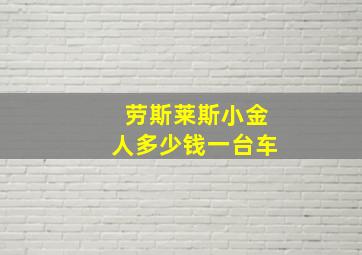 劳斯莱斯小金人多少钱一台车